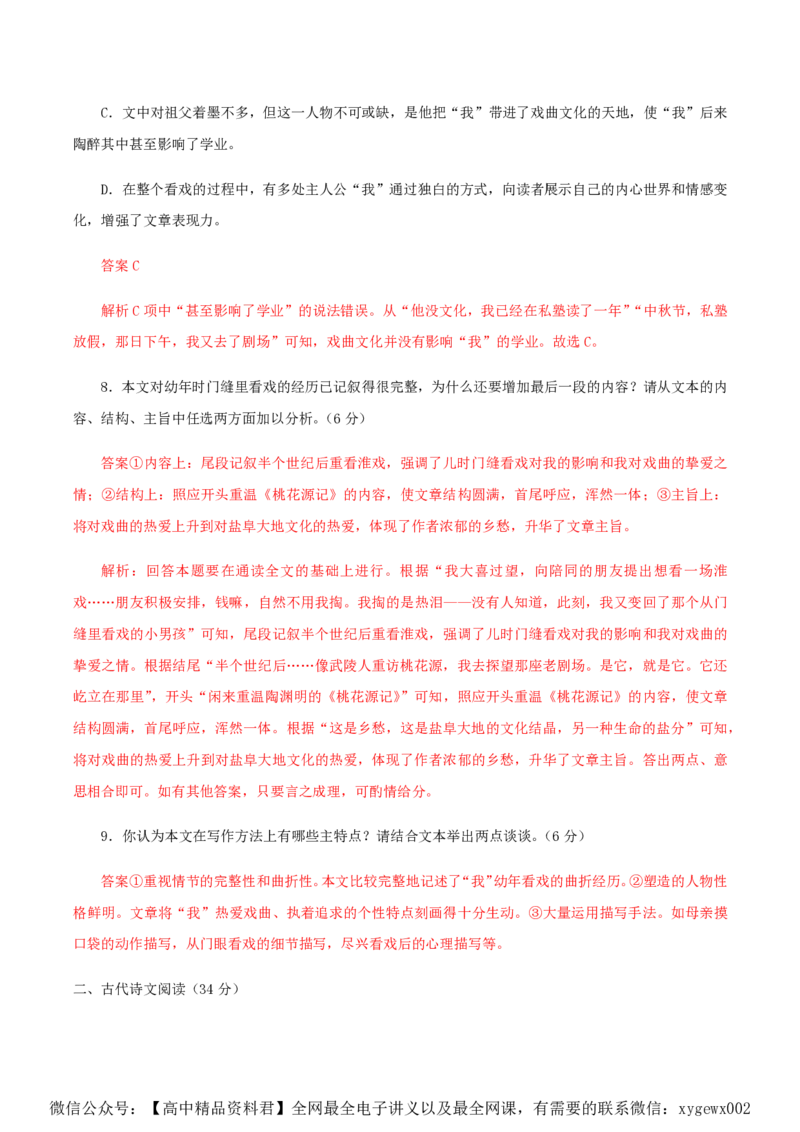 C．文中对祖父着墨不多，但这一人物不可或缺，是他把“我”带进了戏曲文化的天地，使“我”后来陶醉其中甚至影响了学业。

D．在整个看戏的过程中，有多处主人公“我”通过独白的方式，向读者展示自己的内心世界和情感变化，增强了文章表现力。

答案 C

解析 C 项中“甚至影响了学业”的说法错误。从“他没文化，我已经在私塾读了一年”“中秋节，私塾放假，那日下午，我又去了剧场”可知，戏曲文化并没有影响“我”的学业。故选 C。

8．本文对幼年时门缝里看戏的经历已记叙得很完整，为什么还要增加最后一段的内容？请从文本的内容、结构、主旨中任选两方面加以分析。（6 分）

答案①内容上：尾段记叙半个世纪后重看淮戏，强调了儿时门缝看戏对我的影响和我对戏曲的挚爱之情；②结构上：照应开头重温《桃花源记》的内容，使文章结构圆满，首尾呼应，浑然一体；③主旨上：将对戏曲的热爱上升到对盐阜大地文化的热爱，体现了作者浓郁的乡愁，升华了文章主旨。

解析：回答本题要在通读全文的基础上进行。根据“我大喜过望，向陪同的朋友提出想看一场淮戏……朋友积极安排，钱嘛，自然不用我掏。我掏的是热泪——没有人知道，此刻，我又变回了那个从门缝里看戏的小男孩”可知，尾段记叙半个世纪后重看淮戏，强调了儿时门缝看戏对我的影响和我对戏曲的挚爱之情。根据结尾“半个世纪后……像武陵人重访桃花源，我去探望那座老剧场。是它，就是它。它还屹立在那里”，开头“闲来重温陶渊明的《桃花源记》”可知，照应开头重温《桃花源记》的内容，使文章结构圆满，首尾呼应，浑然一体。根据“这是乡愁，这是盐阜大地的文化结晶，另一种生命的盐分”可知，将对戏曲的热爱上升到对盐阜大地文化的热爱，体现了作者浓郁的乡愁，升华了文章主旨。答出两点、意思相合即可。如有其他答案，只要言之成理，可酌情给分。

9．你认为本文在写作方法上有哪些主特点？请结合文本举出两点谈谈。（6 分）

答案①重视情节的完整性和曲折性。本文比较完整地记述了“我”幼年看戏的曲折经历。②塑造的人物性格鲜明。文章将“我”热爱戏曲、执着追求的个性特点刻画得十分生动。③大量运用描写手法。如母亲摸口袋的动作描写，从门眼看戏的细节描写，尽兴看戏后的心理描写等。

二、古代诗文阅读（34 分）

微信公众号：【高中精品资料君】全网最全电子讲义以及最全网课，有需要的联系微信：xygewx002